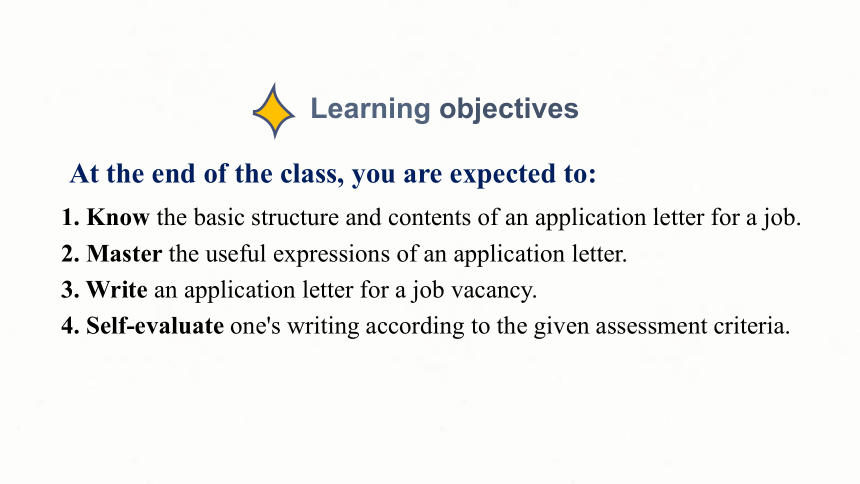 Learning objectives

At the end of the class, you are expected to:

1. Know the basic structure and contents of an application letter for a job.
2. Master the useful expressions of an application letter.
3. Write an application letter for a job vacancy.
4. Self-evaluate one's writing according to the given assessment criteria.